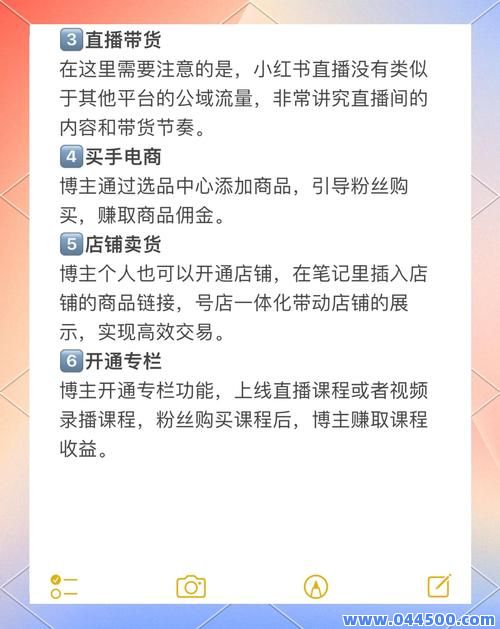 3 直播带货
在这里需要注意的是，小红书直播没有类似于其他平台的公域流量，非常讲究直播间的内容和带货节奏。
4 买手电商
博主通过选品中心添加商品，引导粉丝购买，赚取商品佣金。
5 店铺卖货
博主个人也可以开通店铺，在笔记里插入店铺的商品链接，号店一体化带动店铺的展示，实现高效交易。
6 开通专栏
博主开通专栏功能，上线直播课程或者视频录播课程，粉丝购买课程后，博主赚取课程收益。

www.044500.com